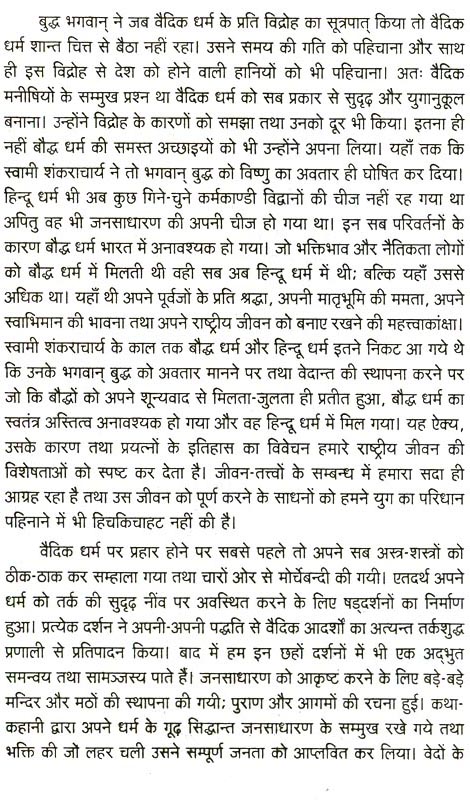 बुद्ध भगवान् ने जब वैदिक धर्म के प्रति विद्रोह का सूत्रपात् किया तो वैदिक धर्म शान्त चित्त से बैठा नहीं रहा। उसने समय की गति को पहिचाना और साथ ही इस विद्रोह से देश को होने वाली हानियों को भी पहिचाना। अतः वैदिक मनीषियों के सम्मुख प्रश्न था वैदिक धर्म को सब प्रकार से सुदृढ़ और युगानुकूल बनाना। उन्होंने विद्रोह के कारणों को समझा तथा उनको दूर भी किया। इतना ही नहीं बौद्ध धर्म की समस्त अच्छाइयों को भी उन्होंने अपना लिया। यहाँ तक कि स्वामी शंकराचार्य ने तो भगवान् बुद्ध को विष्णु का अवतार ही घोषित कर दिया। हिन्दू धर्म भी अब कुछ गिने-चुने कर्मकाण्डी विद्वानों की चीज नहीं रह गया था अपितु वह भी जनसाधारण की अपनी चीज हो गया था। इन सब परिवर्तनों के कारण बौद्ध धर्म भारत में अनावश्यक हो गया। जो भक्तिभाव और नैतिकता लोगों को बौद्ध धर्म में मिलती थी वही सब अब हिन्दू धर्म में थी; बल्कि यहाँ उससे अधिक था। यहाँ थी अपने पूर्वजों के प्रति श्रद्धा, अपनी मातृभूमि की ममता, अपने स्वाभिमान की भावना तथा अपने राष्ट्रीय जीवन को बनाए रखने की महत्त्वाकांक्षा। स्वामी शंकराचार्य के काल तक बौद्ध धर्म और हिन्दू धर्म इतने निकट आ गये थे कि उनके भगवान् बुद्ध को अवतार मानने पर तथा वेदान्त की स्थापना करने पर जो कि बौद्धों को अपने शून्यवाद से मिलता-जुलता ही प्रतीत हुआ, बौद्ध धर्म का स्वतंत्र अस्तित्व अनावश्यक हो गया और वह हिन्दू धर्म में मिल गया। यह ऐक्य, उसके कारण तथा प्रयत्नों के इतिहास का विवेचन हमारे राष्ट्रीय जीवन की विशेषताओं को स्पष्ट कर देता है। जीवन-तत्त्वों के सम्बन्ध में हमारा सदा ही आग्रह रहा है तथा उस जीवन को पूर्ण करने के साधनों को हमने युग का परिधान पहिनाने में भी हिचकिचाहट नहीं की है।

वैदिक धर्म पर प्रहार होने पर सबसे पहले तो अपने सब अस्त्र-शस्त्रों को ठीक-ठाक कर सम्हाला गया तथा चारों ओर से मोर्चेबन्दी की गयी। एतदर्थ अपने धर्म को तर्क की सुदृढ़ नींव पर अवस्थित करने के लिए षड्दर्शनों का निर्माण हुआ। प्रत्येक दर्शन ने अपनी-अपनी पद्धति से वैदिक आदर्शों का अत्यन्त तर्कशुद्ध प्रणाली से प्रतिपादन किया। बाद में हम इन छहों दर्शनों में भी एक अद्भुत समन्वय तथा सामञ्जस्य पाते हैं। जनसाधारण को आकृष्ट करने के लिए बड़े-बड़े मन्दिर और मठों की स्थापना की गयी; पुराण और आगमों की रचना हुई। कथा-कहानी द्वारा अपने धर्म के गूढ़ सिद्धान्त जनसाधारण के सम्मुख रखे गये तथा भक्ति की जो लहर चली उसने सम्पूर्ण जनता को आप्लवित कर लिया। वेदों के